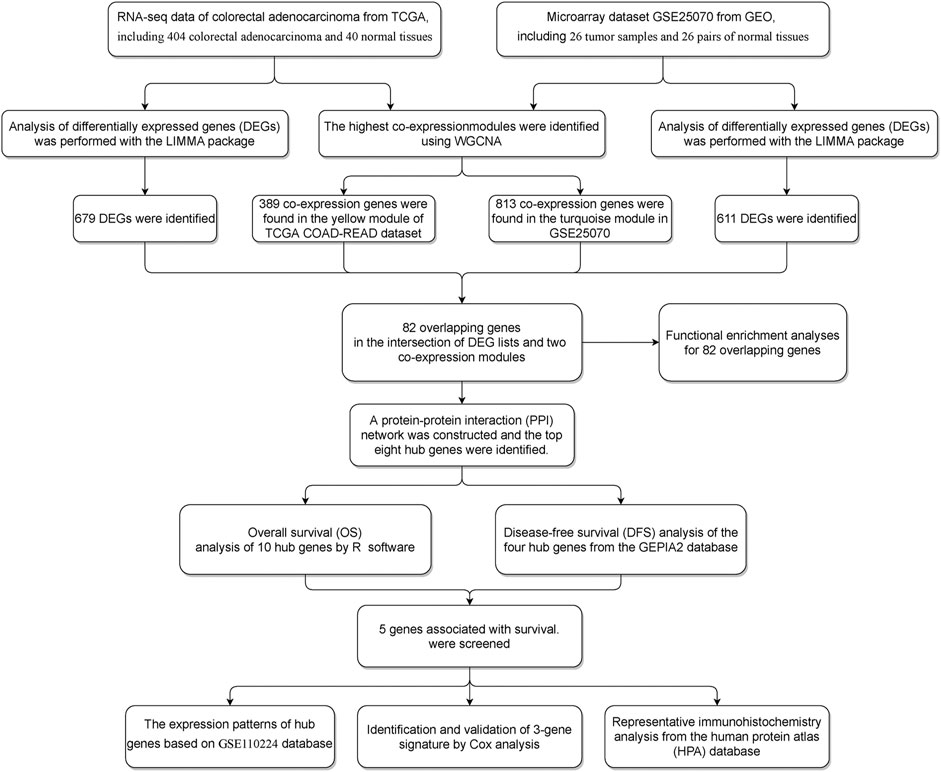 RNA-seq data of colorectal adenocarcinoma from TCGA, including 404 colorectal adenocarcinoma and 40 normal tissues

Microarray dataset GSE25070 from GEO, including 26 tumor samples and 26 pairs of normal tissues

Analysis of differentially expressed genes (DEGs) was performed with the LIMMA package

The highest co-expressionmodules were identified using WGCNA

Analysis of differentially expressed genes (DEGs) was performed with the LIMMA package

679 DEGs were identified

389 co-expression genes were found in the yellow module of TCGA COAD-READ dataset

813 co-expression genes were found in the turquoise module in GSE25070

611 DEGs were identified

82 overlapping genes in the intersection of DEG lists and two co-expression modules

Functional enrichment analyses for 82 overlapping genes

A protein-protein interaction (PPI) network was constructed and the top eight hub genes were identified.

Overall survival (OS) analysis of 10 hub genes by R software

Disease-free survival (DFS) analysis of the four hub genes from the GEPIA2 database

5 genes associated with survival. were screened

The expression patterns of hub genes based on GSE110224 database

Identification and validation of 3-gene signature by Cox analysis

Representative immunohistochemistry analysis from the human protein atlas (HPA) database